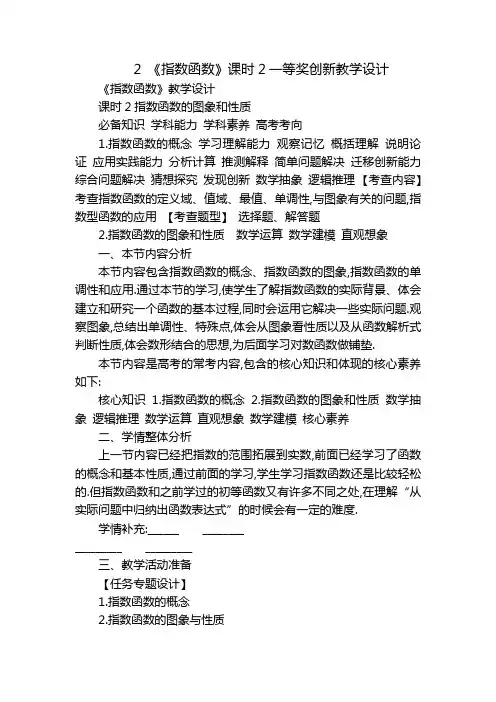 2 《指数函数》课时 2 一等奖创新教学设计

《指数函数》教学设计

课时 2 指数函数的图象和性质

必备知识 学科能力 学科素养 高考考向

1.指数函数的概念 学习理解能力 观察记忆 概括理解 说明论证 应用实践能力 分析计算 推测解释 简单问题解决 迁移创新能力 综合问题解决 猜想探究 发现创新 数学抽象 逻辑推理 【考查内容】考查指数函数的定义域、值域、最值、单调性,与图象有关的问题,指数型函数的应用 【考查题型】 选择题、解答题

2.指数函数的图象和性质 数学运算 数学建模 直观想象

一、本节内容分析

本节内容包含指数函数的概念、指数函数的图象,指数函数的单调性和应用.通过本节的学习,使学生了解指数函数的实际背景、体会建立和研究一个函数的基本过程,同时会运用它解决一些实际问题.观察图象,总结出单调性、特殊点,体会从图象看性质以及从函数解析式判断性质,体会数形结合的思想,为后面学习对数函数做铺垫.

本节内容是高考的常考内容,包含的核心知识和体现的核心素养如下:

核心知识 1.指数函数的概念 2.指数函数的图象和性质 数学抽象 逻辑推理 数学运算 直观想象 数学建模 核心素养

二、学情整体分析

上一节内容已经把指数的范围拓展到实数,前面已经学习了函数的概念和基本性质,通过前面的学习,学生学习指数函数还是比较轻松的.但指数函数和之前学过的初等函数又有许多不同之处,在理解“从实际问题中归纳出函数表达式”的时候会有一定的难度.

学情补充:______ ________

________ ________

三、教学活动准备

【任务专题设计】

1.指数函数的概念

2.指数函数的图象与性质